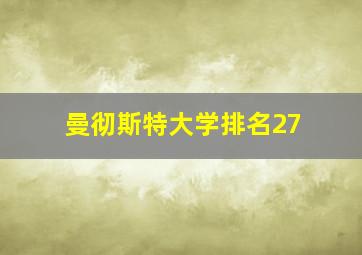 曼彻斯特大学排名27